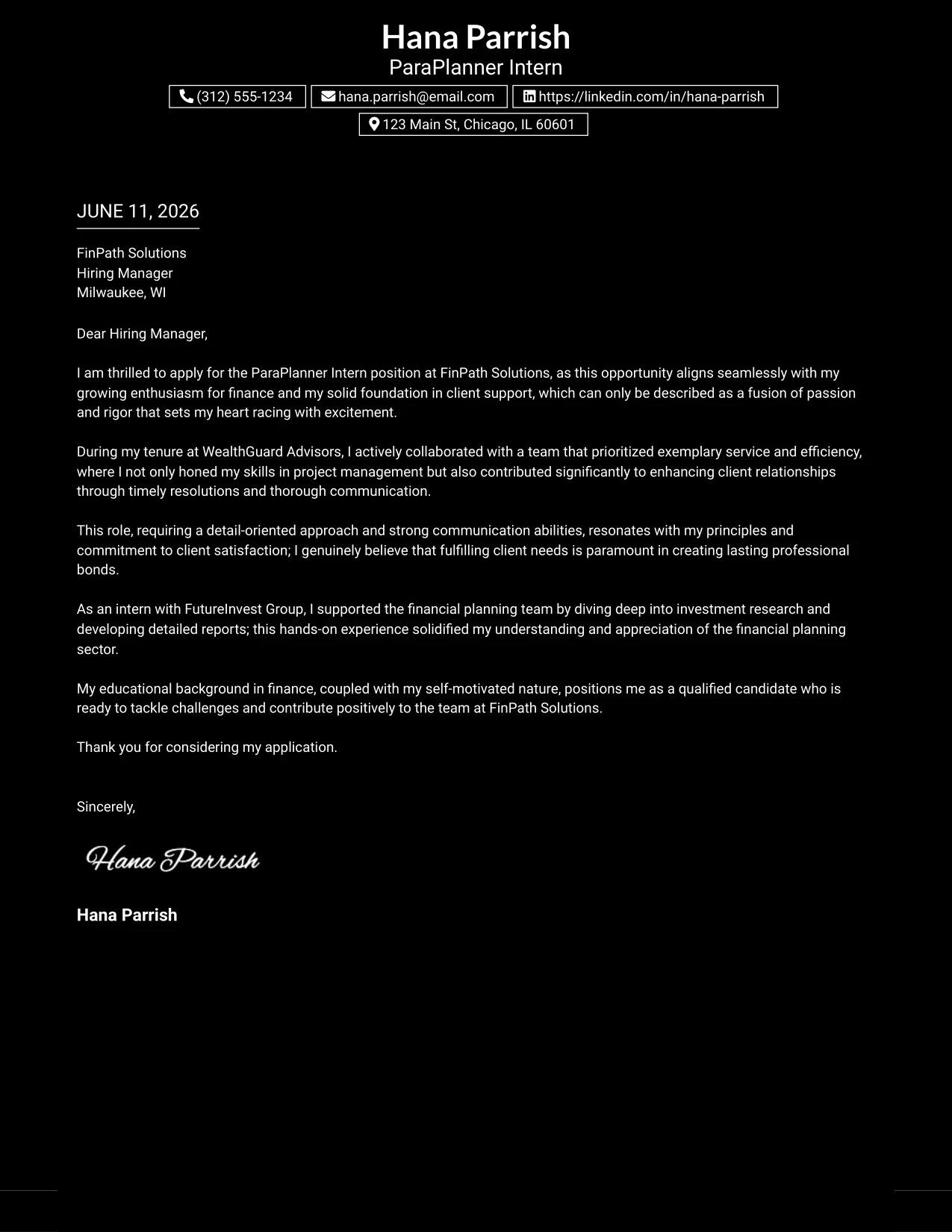 Hana Parrish
ParaPlanner Intern

(312) 555-1234
hana.parrish@email.com
https://linkedin.com/in/hana-parrish
123 Main St, Chicago, IL 60601

JUNE 11, 2026

FinPath Solutions
Hiring Manager
Milwaukee, WI

Dear Hiring Manager,

I am thrilled to apply for the ParaPlanner Intern position at FinPath Solutions, as this opportunity aligns seamlessly with my growing enthusiasm for finance and my solid foundation in client support, which can only be described as a fusion of passion and rigor that sets my heart racing with excitement.

During my tenure at WealthGuard Advisors, I actively collaborated with a team that prioritized exemplary service and efficiency, where I not only honed my skills in project management but also contributed significantly to enhancing client relationships through timely resolutions and thorough communication.

This role, requiring a detail-oriented approach and strong communication abilities, resonates with my principles and commitment to client satisfaction; I genuinely believe that fulfilling client needs is paramount in creating lasting professional bonds.

As an intern with FutureInvest Group, I supported the financial planning team by diving deep into investment research and developing detailed reports; this hands-on experience solidified my understanding and appreciation of the financial planning sector.

My educational background in finance, coupled with my self-motivated nature, positions me as a qualified candidate who is ready to tackle challenges and contribute positively to the team at FinPath Solutions.

Thank you for considering my application.

Sincerely,

Hana Parrish

Hana Parrish